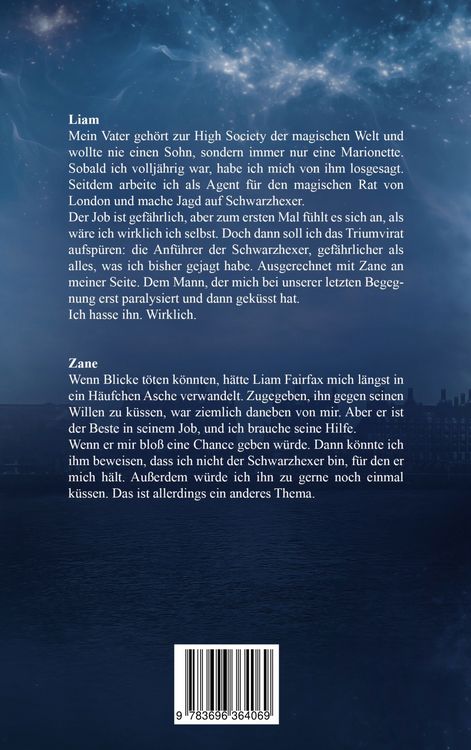 **Liam**
Mein Vater gehört zur High Society der magischen Welt und wollte nie einen Sohn, sondern immer nur eine Marionette. Sobald ich volljährig war, habe ich mich von ihm losgesagt. Seitdem arbeite ich als Agent für den magischen Rat von London und mache Jagd auf Schwarzhexer.
Der Job ist gefährlich, aber zum ersten Mal fühlt es sich an, als wäre ich wirklich ich selbst. Doch dann soll ich das Triumvirat aufspüren: die Anführer der Schwarzhexer, gefährlicher als alles, was ich bisher gejagt habe. Ausgerechnet mit Zane an meiner Seite. Dem Mann, der mich bei unserer letzten Begegnung erst paralysiert und dann geküsst hat.
Ich hasse ihn. Wirklich.

**Zane**
Wenn Blicke töten könnten, hätte Liam Fairfax mich längst in ein Häufchen Asche verwandelt. Zugegeben, ihn gegen seinen Willen zu küssen, war ziemlich daneben von mir. Aber er ist der Beste in seinem Job, und ich brauche seine Hilfe.
Wenn er mir bloß eine Chance geben würde. Dann könnte ich ihm beweisen, dass ich nicht der Schwarzhexer bin, für den er mich hält. Außerdem würde ich ihn zu gerne noch einmal küssen. Das ist allerdings ein anderes Thema.

9 783696 364069